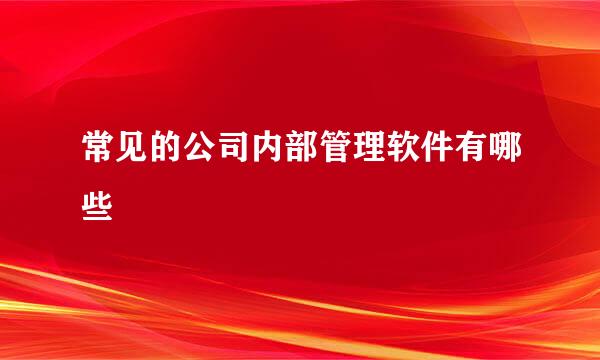 常见的公司内部管理软件有哪些